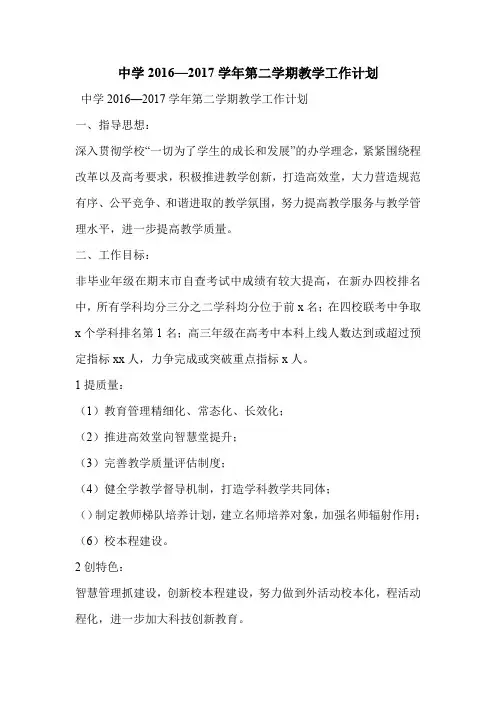 中学 2016—2017 学年第二学期教学工作计划

中学 2016—2017 学年第二学期教学工作计划

一、指导思想：

深入贯彻学校“一切为了学生的成长和发展”的办学理念，紧紧围绕程改革以及高考要求，积极推进教学创新，打造高效堂，大力营造规范有序、公平竞争、和谐进取的教学氛围，努力提高教学服务与教学管理水平，进一步提高教学质量。

二、工作目标：

非毕业年级在期末市自查考试中成绩有较大提高，在新办四校排名中，所有学科均分三分之二学科均分位于前 x 名；在四校联考中争取 x 个学科排名第 1 名；高三年级在高考中本科上线人数达到或超过预定指标 xx 人，力争完成或突破重点指标 x 人。

1 提质量：

（1）教育管理精细化、常态化、长效化；

（2）推进高效堂向智慧堂提升；

（3）完善教学质量评估制度；

（4）健全学教学督导机制，打造学科教学共同体；

（）制定教师梯队培养计划，建立名师培养对象，加强名师辐射作用；

（6）校本程建设。

2 创特色：

智慧管理抓建设，创新校本程建设，努力做到外活动校本化，程活动程化，进一步加大科技创新教育。